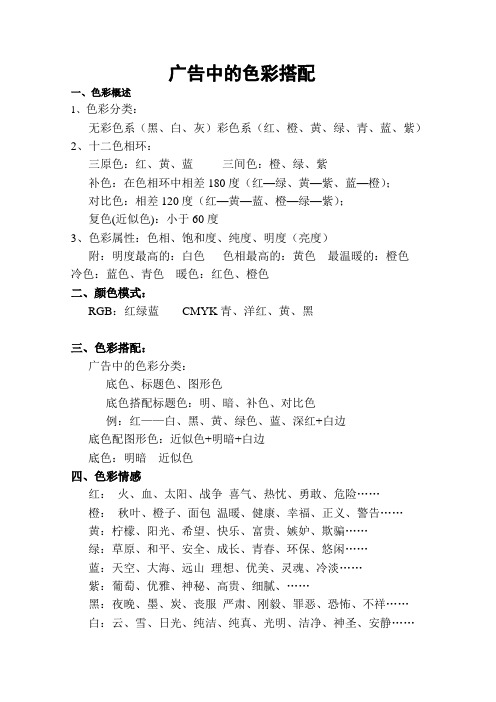 广告中的色彩搭配

一、色彩概述

1、色彩分类：

无彩色系（黑、白、灰）彩色系（红、橙、黄、绿、青、蓝、紫）

2、十二色相环：

三原色：红、黄、蓝　　三间色：橙、绿、紫

补色：在色相环中相差 180 度（红—绿、黄—紫、蓝—橙）；

对比色：相差 120 度（红—黄—蓝、橙—绿—紫）；

复色(近似色)：小于 60 度

3、色彩属性：色相、饱和度、纯度、明度（亮度）

附：明度最高的：白色　色相最高的：黄色　最温暖的：橙色 冷色：蓝色、青色　暖色：红色、橙色

二、颜色模式：

RGB：红绿蓝　　CMYK 青、洋红、黄、黑

三、色彩搭配：

广告中的色彩分类：

底色、标题色、图形色

底色搭配标题色：明、暗、补色、对比色

例：红——白、黑、黄、绿色、蓝、深红+白边

底色配图形色：近似色+明暗+白边

底色：明暗　近似色

四、色彩情感

红：　火、血、太阳、战争 喜气、热忱、勇敢、危险……

橙：　秋叶、橙子、面包 温暖、健康、幸福、正义、警告……

黄：柠檬、阳光、希望、快乐、富贵、嫉妒、欺骗……

绿：草原、和平、安全、成长、青春、环保、悠闲……

蓝：天空、大海、远山 理想、优美、灵魂、冷淡……

紫：葡萄、优雅、神秘、高贵、细腻、……

黑：夜晚、墨、炭、丧服 严肃、刚毅、罪恶、恐怖、不祥……

白：云、雪、日光、纯洁、纯真、光明、洁净、神圣、安静……